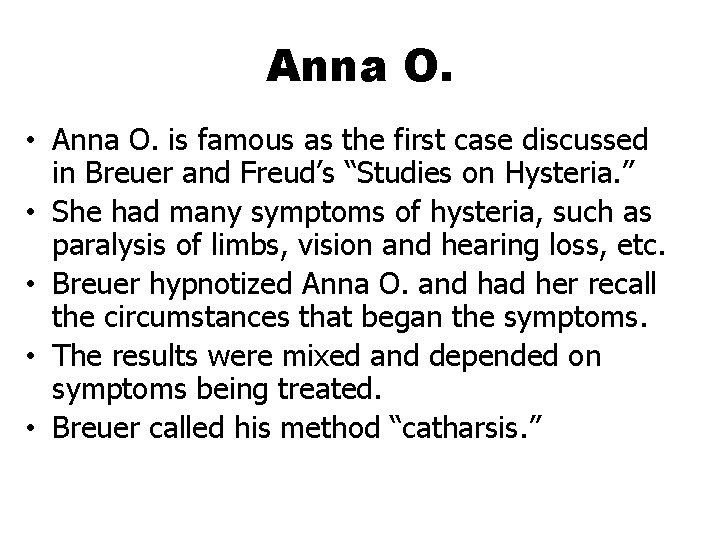 Anna O.

• Anna O. is famous as the first case discussed in Breuer and Freud’s “Studies on Hysteria.”
• She had many symptoms of hysteria, such as paralysis of limbs, vision and hearing loss, etc.
• Breuer hypnotized Anna O. and had her recall the circumstances that began the symptoms.
• The results were mixed and depended on symptoms being treated.
• Breuer called his method “catharsis.”